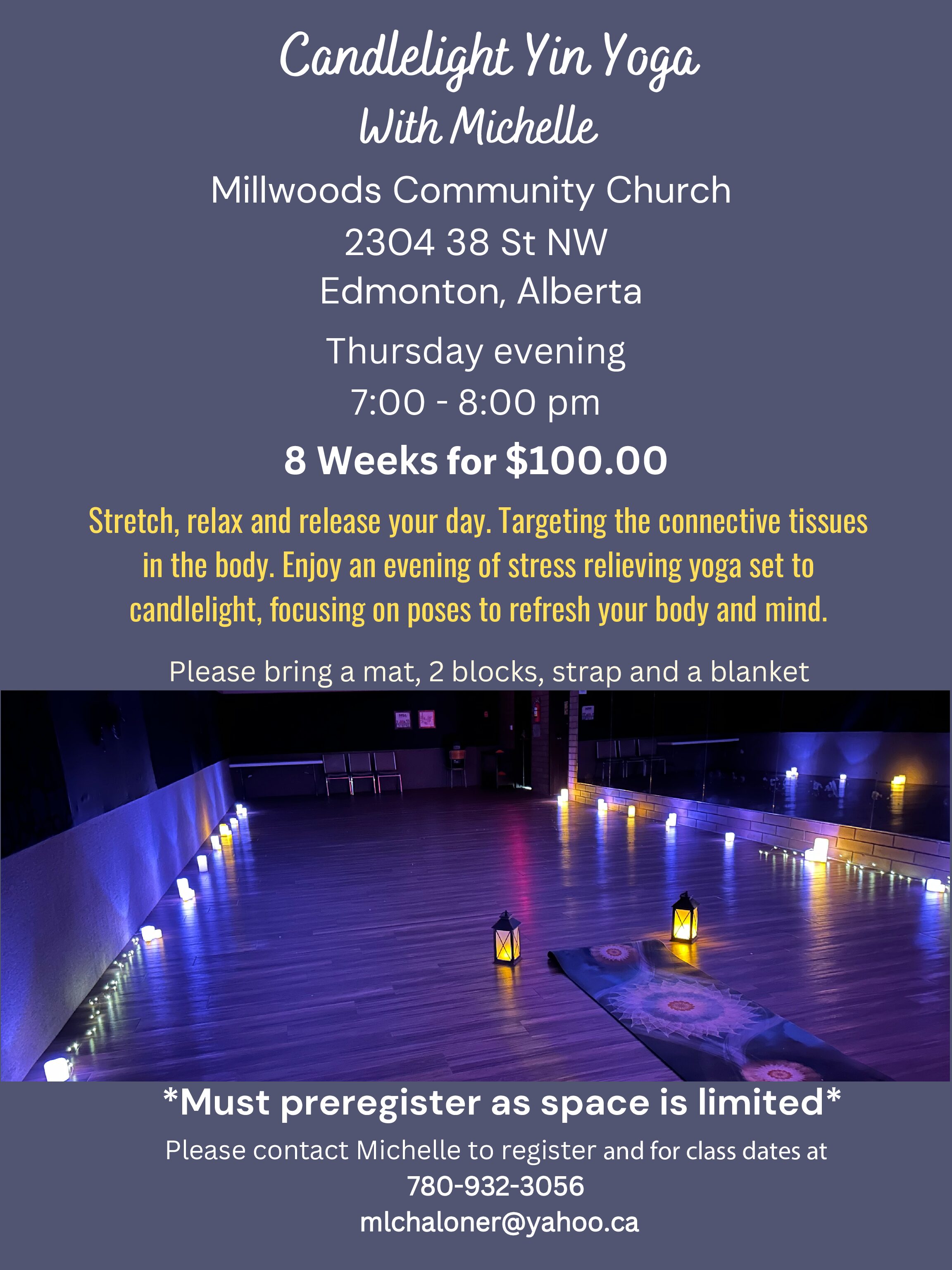 Candlelight Yin Yoga
With Michelle

Millwoods Community Church
2304 38 St NW
Edmonton, Alberta

Thursday evening
7:00 - 8:00 pm

8 Weeks for $100.00

Stretch, relax and release your day. Targeting the connective tissues in the body. Enjoy an evening of stress relieving yoga set to candlelight, focusing on poses to refresh your body and mind.

Please bring a mat, 2 blocks, strap and a blanket

*Must preregister as space is limited*

Please contact Michelle to register and for class dates at
780-932-3056
mlchaloner@yahoo.ca